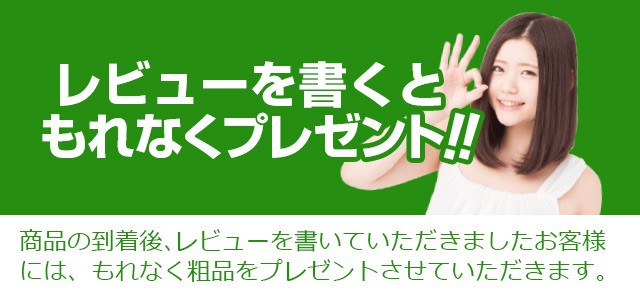 レビューを書くと
もれなくプレゼント!!

商品の到着後、レビューを書いていただきましたお客様には、もれなく粗品をプレゼントさせていただきます。